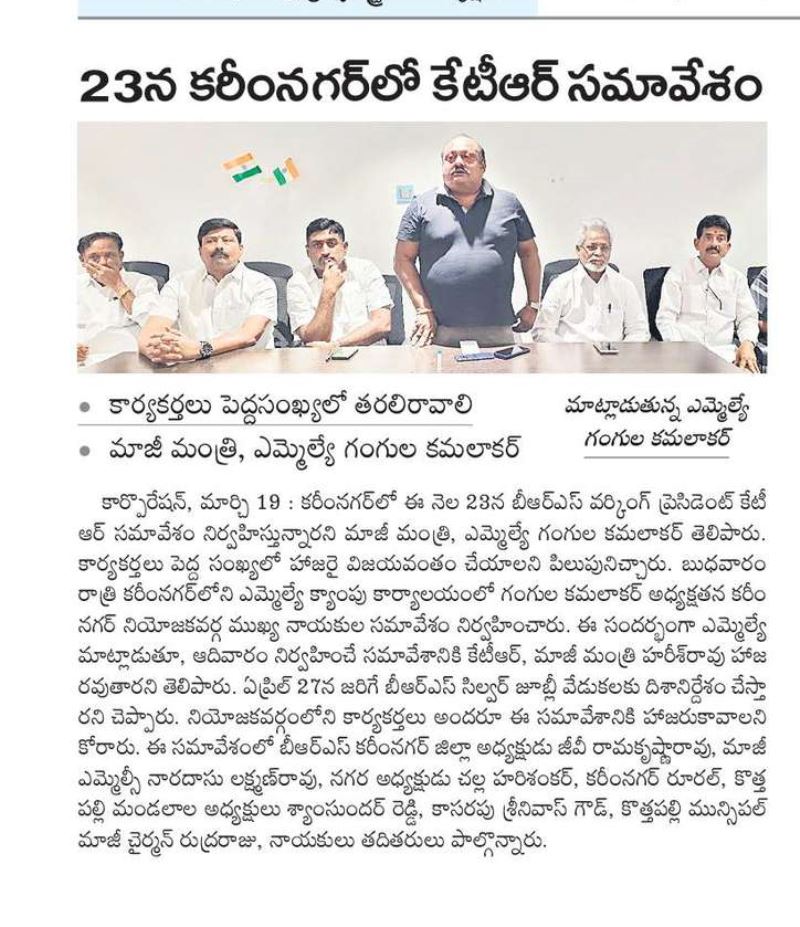 23న కరీంనగర్‌లో కేటీఆర్ సమావేశం

• కార్యకర్తలు పెద్దసంఖ్యలో తరలిరావాలి
• మాజీ మంత్రి, ఎమ్మెల్యే గంగుల కమలాకర్

మాట్లాడుతున్న ఎమ్మెల్యే గంగుల కమలాకర్

కార్పొరేషన్, మార్చి 19 : కరీంనగర్‌లో ఈ నెల 23న బీఆర్ఎస్ వర్కింగ్ ప్రెసిడెంట్ కేటీఆర్ సమావేశం నిర్వహిస్తున్నారని మాజీ మంత్రి, ఎమ్మెల్యే గంగుల కమలాకర్ తెలిపారు. కార్యకర్తలు పెద్ద సంఖ్యలో హాజరై విజయవంతం చేయాలని పిలుపునిచ్చారు. బుధవారం రాత్రి కరీంనగర్‌లోని ఎమ్మెల్యే క్యాంపు కార్యాలయంలో గంగుల కమలాకర్ అధ్యక్షతన కరీంనగర్ నియోజకవర్గ ముఖ్య నాయకుల సమావేశం నిర్వహించారు. ఈ సందర్భంగా ఎమ్మెల్యే మాట్లాడుతూ, ఆదివారం నిర్వహించే సమావేశానికి కేటీఆర్, మాజీ మంత్రి హరీశ్‌రావు హాజరవుతారని తెలిపారు. ఏప్రిల్ 27న జరిగే బీఆర్ఎస్ సిల్వర్ జూబ్లీ వేడుకలకు దిశానిర్దేశం చేస్తారని చెప్పారు. నియోజకవర్గంలోని కార్యకర్తలు అందరూ ఈ సమావేశానికి హాజరుకావాలని కోరారు. ఈ సమావేశంలో బీఆర్ఎస్ కరీంనగర్ జిల్లా అధ్యక్షుడు జీవీ రామకృష్ణారావు, మాజీ ఎమ్మెల్సీ నారదాసు లక్ష్మణ్‌రావు, నగర అధ్యక్షుడు చల్ల హరిశంకర్, కరీంనగర్ రూరల్, కొత్తపల్లి మండలాల అధ్యక్షులు శ్యాంసుందర్ రెడ్డి, కాసరపు శ్రీనివాస్ గౌడ్, కొత్తపల్లి మున్సిపల్ మాజీ చైర్మన్ రుద్రరాజు, నాయకులు తదితరులు పాల్గొన్నారు.